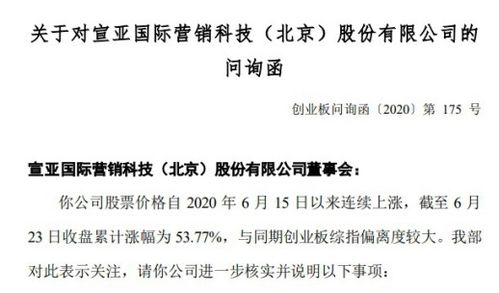 关于对宣亚国际营销科技（北京）股份有限公司的问询函

创业板问询函〔2020〕第 175 号

宣亚国际营销科技（北京）股份有限公司董事会：

你公司股票价格自 2020 年 6 月 15 日以来连续上涨，截至 6 月 23 日收盘累计涨幅为 53.77%，与同期创业板综指偏离度较大。我部对此表示关注，请你公司进一步核实并说明以下事项：